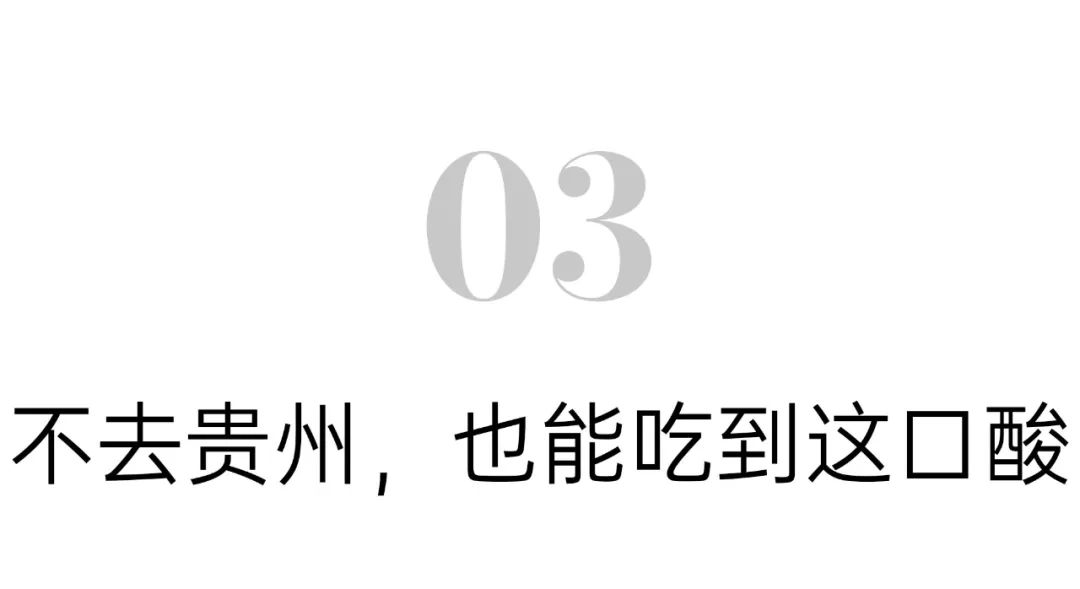 03

不去贵州，也能吃到这口酸